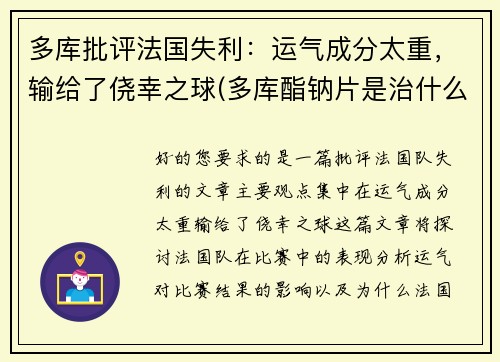 多库批评法国失利：运气成分太重，输给了侥幸之球(多库酯钠片是治什么

好的您要求的是一篇批评法国队失利的文章主要观点集中在运气成分太重输给了侥幸之球这篇文章将探讨法国队在比赛中的表现分析运气对比赛结果的影响以及为什么法国